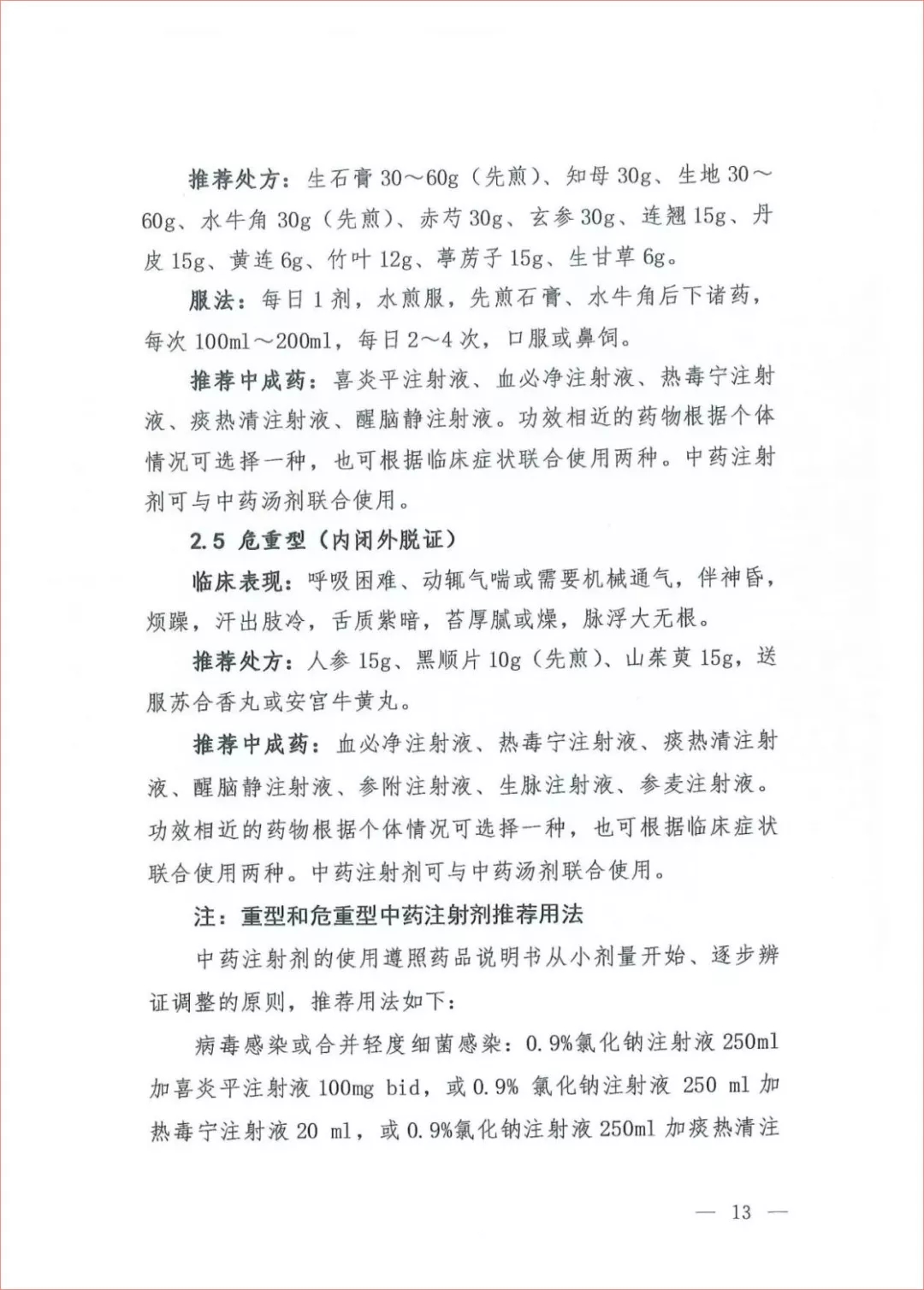 推荐处方：生石膏 30～60g（先煎）、知母 30g、生地 30～60g、水牛角 30g（先煎）、赤芍 30g、玄参 30g、连翘 15g、丹皮 15g、黄连 6g、竹叶 12g、葶苈子 15g、生甘草 6g。

服法：每日 1 剂，水煎服，先煎石膏、水牛角后下诸药，每次 100ml～200ml，每日 2～4 次，口服或鼻饲。

推荐中成药：喜炎平注射液、血必净注射液、热毒宁注射液、痰热清注射液、醒脑静注射液。功效相近的药物根据个体情况可选择一种，也可根据临床症状联合使用两种。中药注射剂可与中药汤剂联合使用。

2.5 危重型（内闭外脱证）

临床表现：呼吸困难、动辄气喘或需要机械通气，伴神昏，烦躁，汗出肢冷，舌质紫暗，苔厚腻或燥，脉浮大无根。

推荐处方：人参 15g、黑顺片 10g（先煎）、山茱萸 15g，送服苏合香丸或安宫牛黄丸。

推荐中成药：血必净注射液、热毒宁注射液、痰热清注射液、醒脑静注射液、参附注射液、生脉注射液、参麦注射液。功效相近的药物根据个体情况可选择一种，也可根据临床症状联合使用两种。中药注射剂可与中药汤剂联合使用。

注：重型和危重型中药注射剂推荐用法

中药注射剂的使用遵照药品说明书从小剂量开始、逐步辨证调整的原则，推荐用法如下：

病毒感染或合并轻度细菌感染：0.9%氯化钠注射液 250ml 加喜炎平注射液 100mg bid，或 0.9% 氯化钠注射液 250 ml 加热毒宁注射液 20 ml，或 0.9%氯化钠注射液 250ml 加痰热清注

— 13 —